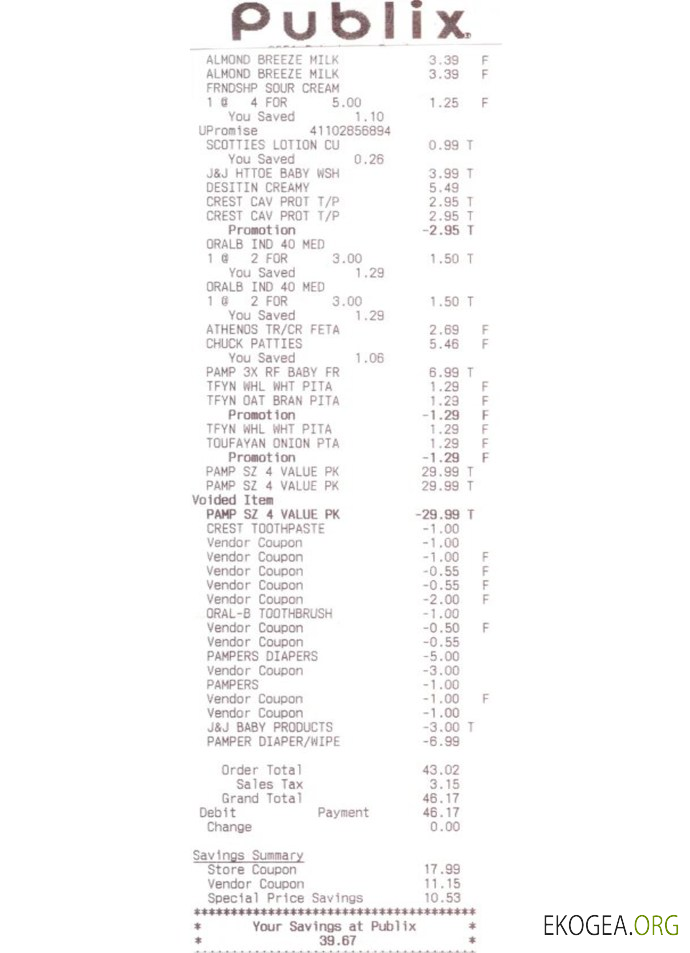 Publix

ALMOND BREEZE MILK 3.39 F
ALMOND BREEZE MILK 3.39 F
FRNDSHP SOUR CREAM
1 @ 4 FOR 5.00 1.25 F
You Saved 1.10
UPromise 41102856894
SCOTTIES LOTION CU 0.99 T
You Saved 0.26
J&J HTTOE BABY WSH 3.99 T
DESITIN CREAMY 5.49
CREST CAV PROT T/P 2.95 T
CREST CAV PROT T/P 2.95 T
Promotion -2.95 T
ORALB IND 40 MED
1 @ 2 FOR 3.00 1.50 T
You Saved 1.29
ORALB IND 40 MED
1 @ 2 FOR 3.00 1.50 T
You Saved 1.29
ATHENOS TR/CR FETA 2.69 F
CHUCK PATTIES 5.46 F
You Saved 1.06
PAMP 3X RF BABY FR 6.99 T
TFYN WHL WHT PITA 1.29 F
TFYN OAT BRAN PITA 1.29 F
Promotion -1.29 F
TFYN WHL WHT PITA 1.29 F
TOUFAYAN ONION PTA 1.29 F
Promotion -1.29 F
PAMP SZ 4 VALUE PK 29.99 T
PAMP SZ 4 VALUE PK 29.99 T
Voided Item
PAMP SZ 4 VALUE PK -29.99 T
CREST TOOTHPASTE -1.00
Vendor Coupon -1.00
Vendor Coupon -1.00 F
Vendor Coupon -0.55 F
Vendor Coupon -0.55 F
Vendor Coupon -2.00 F
ORAL-B TOOTHBRUSH -1.00
Vendor Coupon -0.50 F
Vendor Coupon -0.55
PAMPERS DIAPERS -5.00
Vendor Coupon -3.00
PAMPERS -1.00
Vendor Coupon -1.00 F
Vendor Coupon -1.00
J&J BABY PRODUCTS -3.00 T
PAMPER DIAPER/WIPE -6.99

Order Total 43.02
Sales Tax 3.15
Grand Total 46.17
Debit Payment 46.17
Change 0.00

Savings Summary
Store Coupon 17.99
Vendor Coupon 11.15
Special Price Savings 10.53
**************************************
* Your Savings at Publix *
* 39.67 *

EKOGEA.ORG